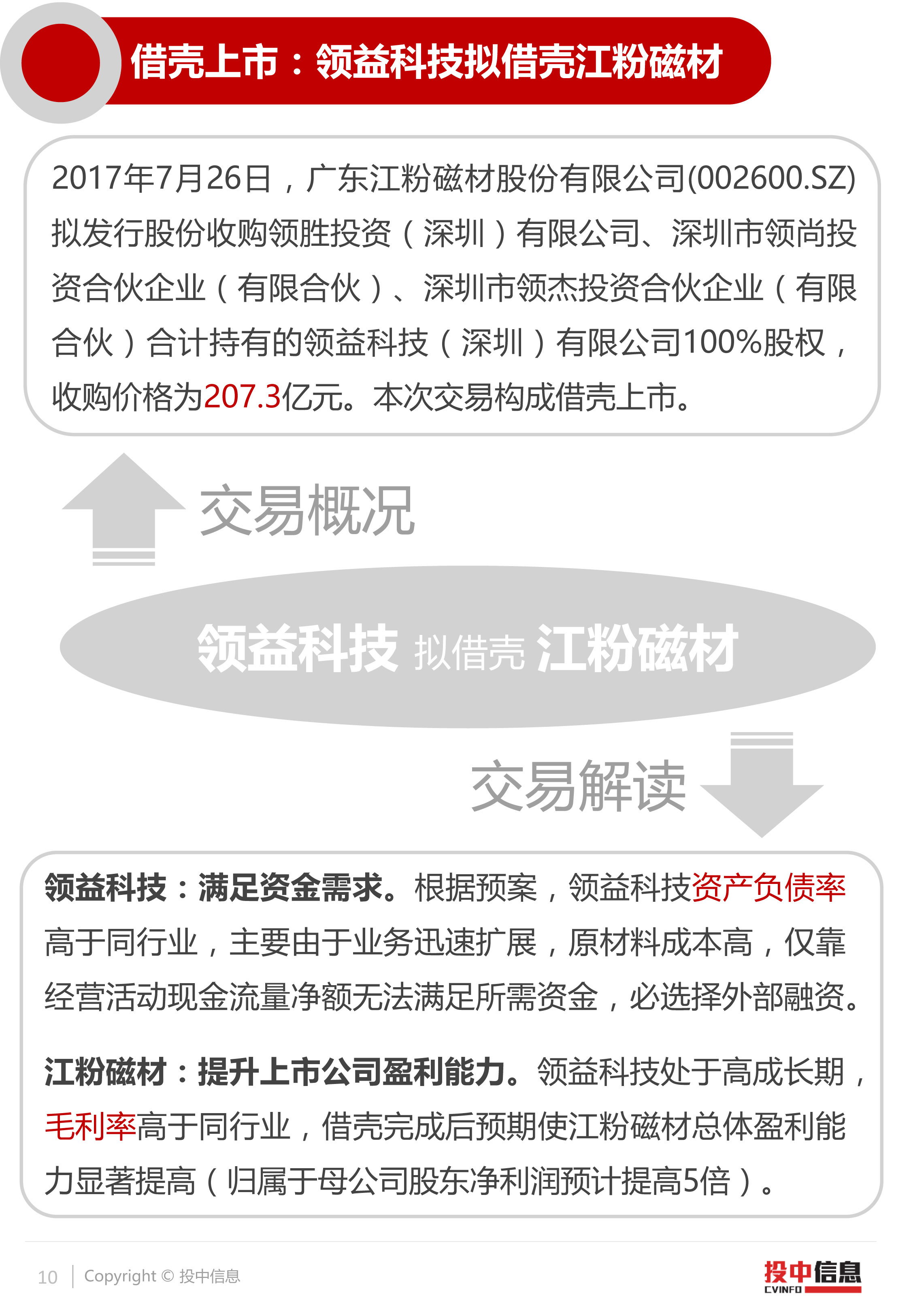 借壳上市：领益科技拟借壳江粉磁材

2017年7月26日，广东江粉磁材股份有限公司(002600.SZ)拟发行股份收购领胜投资（深圳）有限公司、深圳市领尚投资合伙企业（有限合伙）、深圳市领杰投资合伙企业（有限合伙）合计持有的领益科技（深圳）有限公司100%股权，收购价格为207.3亿元。本次交易构成借壳上市。

交易概况

领益科技 拟借壳 江粉磁材

交易解读

领益科技：满足资金需求。根据预案，领益科技资产负债率高于同行业，主要由于业务迅速扩展，原材料成本高，仅靠经营活动现金流量净额无法满足所需资金，必选择外部融资。

江粉磁材：提升上市公司盈利能力。领益科技处于高成长期，毛利率高于同行业，借壳完成后预期使江粉磁材总体盈利能力显著提高（归属于母公司股东净利润预计提高5倍）。

10 Copyright © 投中信息

投中信息
CVINFO